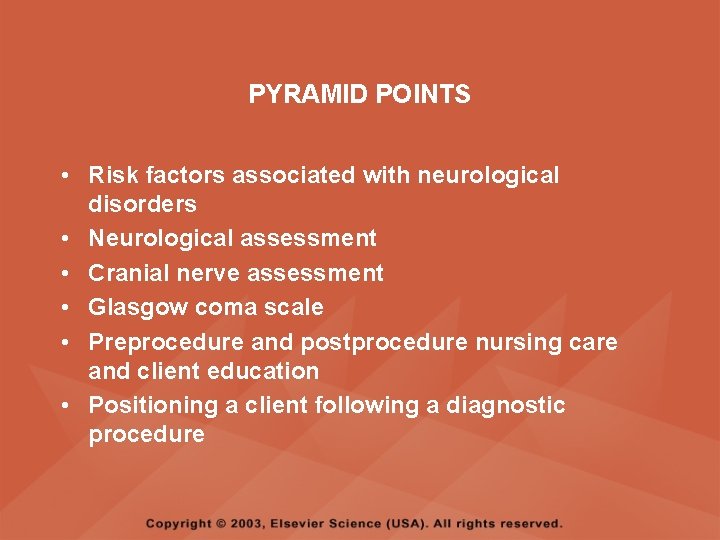 PYRAMID POINTS

• Risk factors associated with neurological disorders
• Neurological assessment
• Cranial nerve assessment
• Glasgow coma scale
• Preprocedure and postprocedure nursing care and client education
• Positioning a client following a diagnostic procedure

Copyright © 2003, Elsevier Science (USA). All rights reserved.